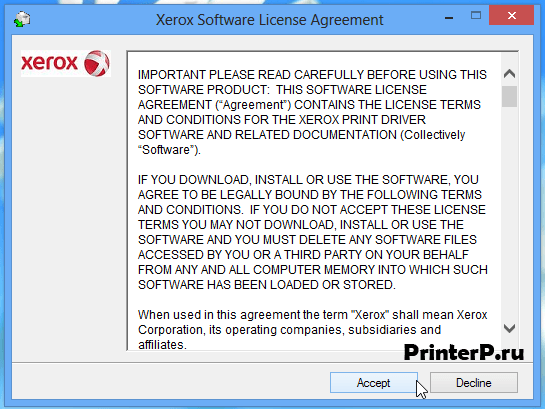 Xerox Software License Agreement

xerox

IMPORTANT PLEASE READ CAREFULLY BEFORE USING THIS SOFTWARE PRODUCT: THIS SOFTWARE LICENSE AGREEMENT (“Agreement”) CONTAINS THE LICENSE TERMS AND CONDITIONS FOR THE XEROX PRINT DRIVER SOFTWARE AND RELATED DOCUMENTATION (Collectively “Software”).

IF YOU DOWNLOAD, INSTALL OR USE THE SOFTWARE, YOU AGREE TO BE LEGALLY BOUND BY THE FOLLOWING TERMS AND CONDITIONS. IF YOU DO NOT ACCEPT THESE LICENSE TERMS YOU MAY NOT DOWNLOAD, INSTALL OR USE THE SOFTWARE AND YOU MUST DELETE ANY SOFTWARE FILES ACCESSED BY YOU OR A THIRD PARTY ON YOUR BEHALF FROM ANY AND ALL COMPUTER MEMORY INTO WHICH SUCH SOFTWARE HAS BEEN LOADED OR STORED.

When used in this agreement the term "Xerox" shall mean Xerox Corporation, its operating companies, subsidiaries and affiliates.

PrinterP.ru

Accept

Decline